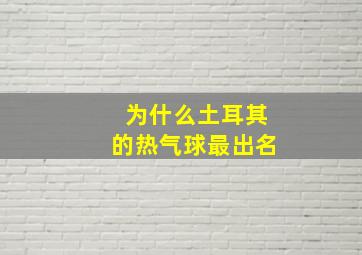 为什么土耳其
的热气球最出名